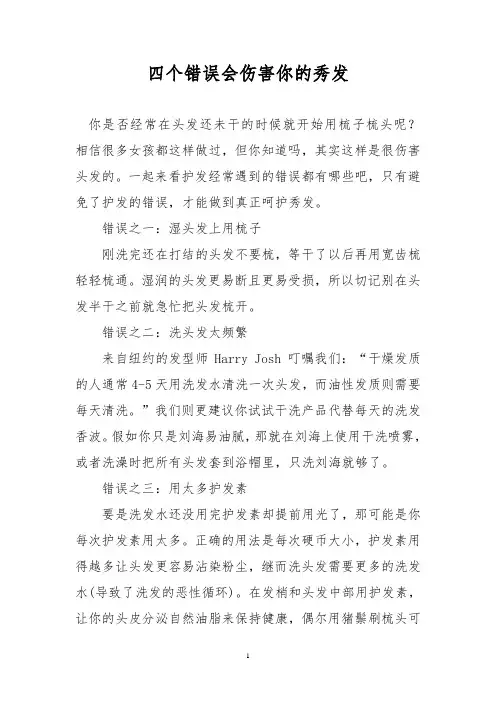 四个错误会伤害你的秀发

你是否经常在头发还未干的时候就开始用梳子梳头呢？相信很多女孩都这样做过，但你知道吗，其实这样是很伤害头发的。一起来看护发经常遇到的错误都有哪些吧，只有避免了护发的错误，才能做到真正呵护秀发。

错误之一：湿头发上用梳子

刚洗完还在打结的头发不要梳，等干了以后再用宽齿梳轻轻梳通。湿润的头发更易断且更易受损，所以切记别在头发半干之前就急忙把头发梳开。

错误之二：洗头发太频繁

来自纽约的发型师 Harry Josh 叮嘱我们：“干燥发质的人通常 4-5 天用洗发水清洗一次头发，而油性发质则需要每天清洗。”我们则更建议你试试干洗产品代替每天的洗发香波。假如你只是刘海易油腻，那就在刘海上使用干洗喷雾，或者洗澡时把所有头发套到浴帽里，只洗刘海就够了。

错误之三：用太多护发素

要是洗发水还没用完护发素却提前用光了，那可能是你每次护发素用太多。正确的用法是每次硬币大小，护发素用得越多让头发更容易沾染粉尘，继而洗头发需要更多的洗发水(导致了洗发的恶性循环)。在发梢和头发中部用护发素，让你的头皮分泌自然油脂来保持健康，偶尔用猪鬃刷梳头可

1